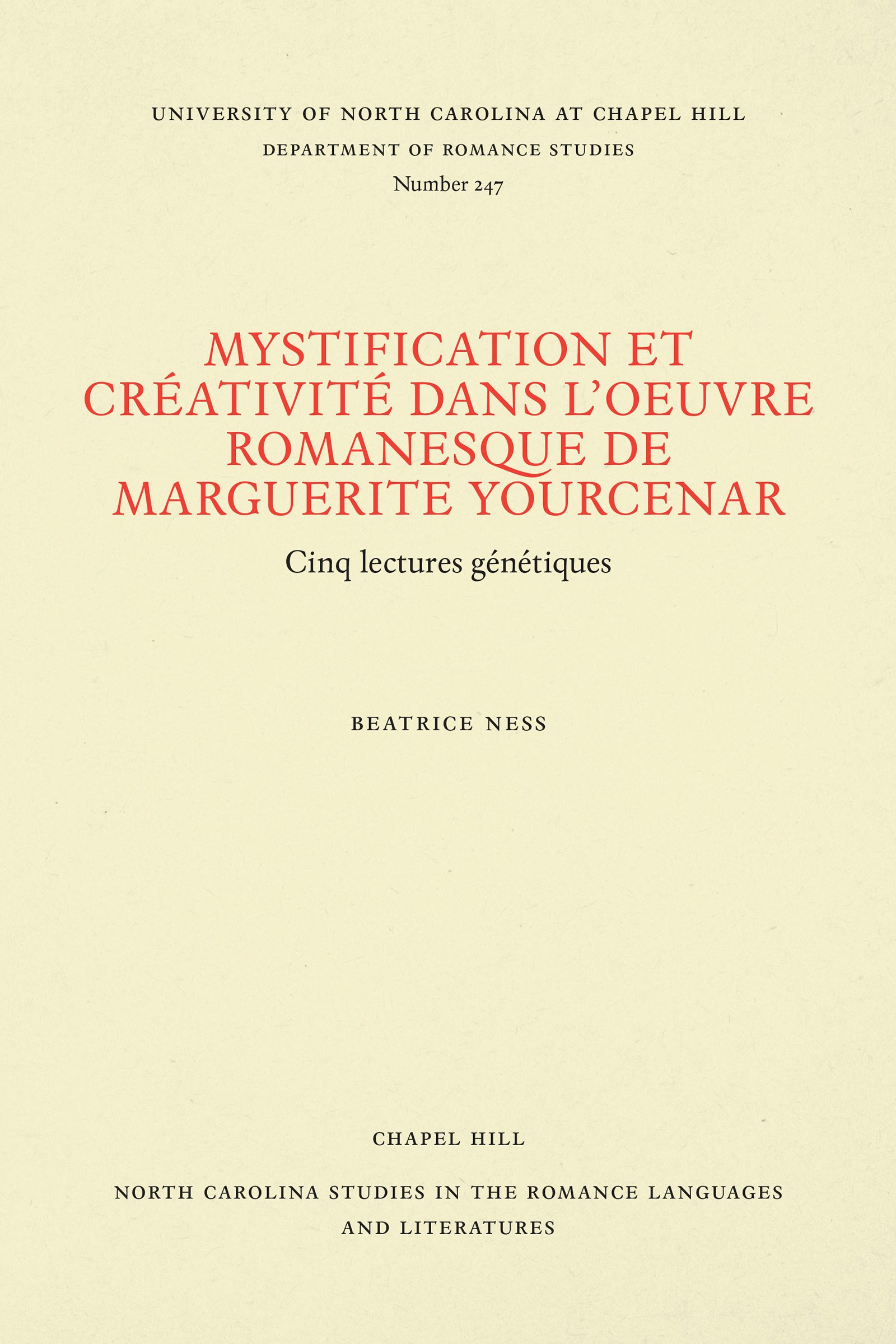 UNIVERSITY OF NORTH CAROLINA AT CHAPEL HILL
DEPARTMENT OF ROMANCE STUDIES
Number 247

MYSTIFICATION ET CRÉATIVITÉ DANS L'OEUVRE ROMANESQUE DE MARGUERITE YOURCENAR

Cinq lectures génétiques

BEATRICE NESS

CHAPEL HILL

NORTH CAROLINA STUDIES IN THE ROMANCE LANGUAGES AND LITERATURES